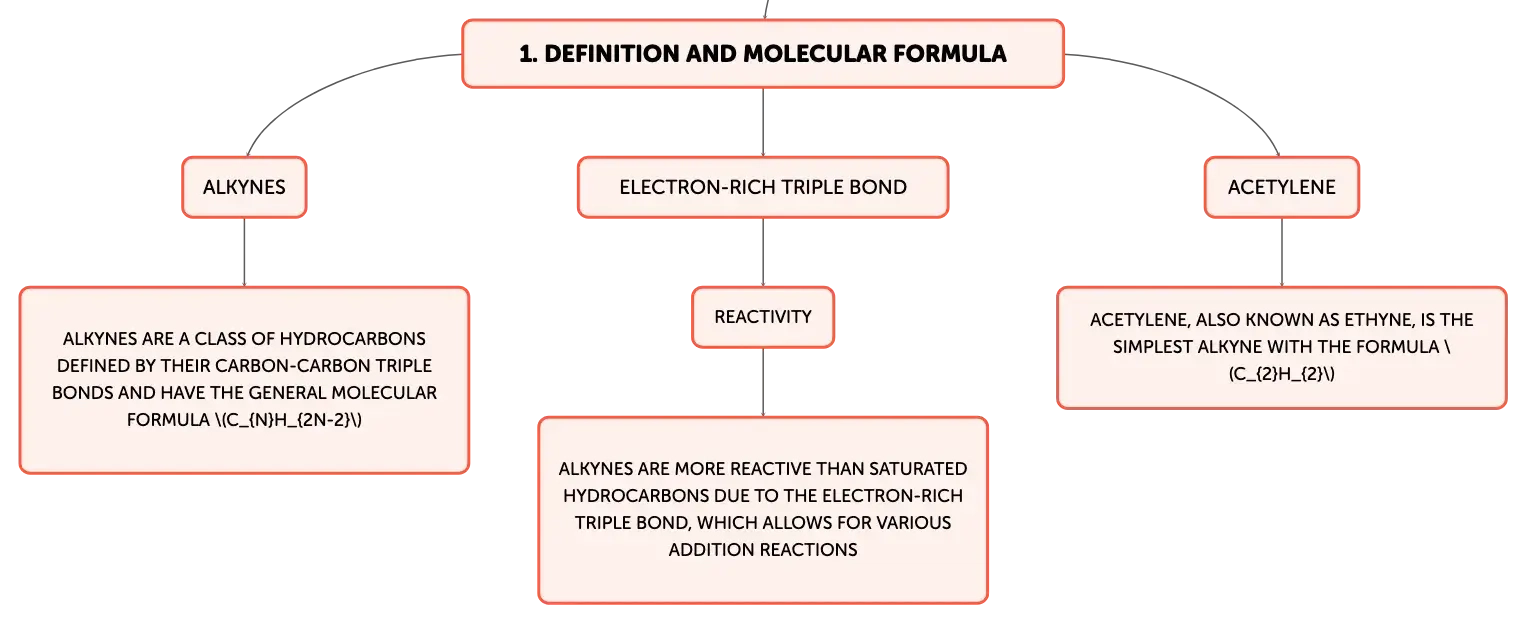 1. DEFINITION AND MOLECULAR FORMULA

ALKYNES

ALKYNES ARE A CLASS OF HYDROCARBONS DEFINED BY THEIR CARBON-CARBON TRIPLE BONDS AND HAVE THE GENERAL MOLECULAR FORMULA \(C_{N}H_{2N-2}\)

ELECTRON-RICH TRIPLE BOND

REACTIVITY

ALKYNES ARE MORE REACTIVE THAN SATURATED HYDROCARBONS DUE TO THE ELECTRON-RICH TRIPLE BOND, WHICH ALLOWS FOR VARIOUS ADDITION REACTIONS

ACETYLENE

ACETYLENE, ALSO KNOWN AS ETHYNE, IS THE SIMPLEST ALKYNE WITH THE FORMULA \(C_{2}H_{2}\)